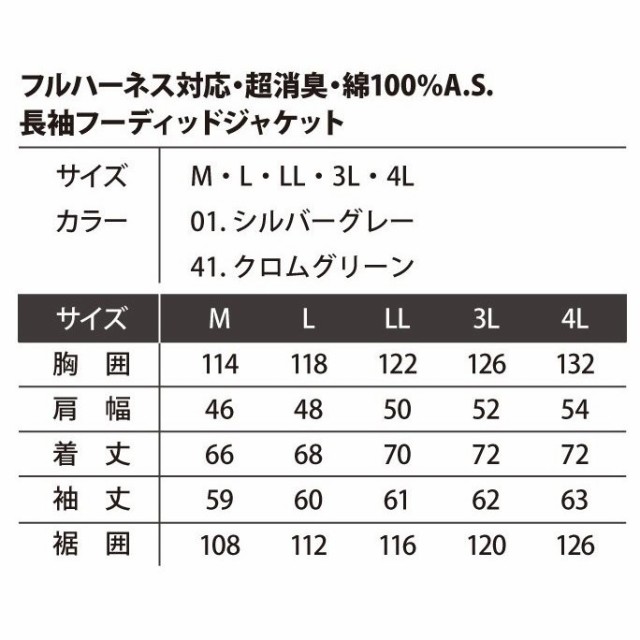 フルハーネス対応・超消臭・綿100%A.S.
長袖フーディッドジャケット

| サイズ | M・L・LL・3L・4L |
|---|---|
| カラー | 01. シルバーグレー |
| | 41. クロムグリーン |

| サイズ | M | L | LL | 3L | 4L |
|---|---|---|---|---|---|
| 胸　囲 | 114 | 118 | 122 | 126 | 132 |
| 肩　幅 | 46 | 48 | 50 | 52 | 54 |
| 着　丈 | 66 | 68 | 70 | 72 | 72 |
| 袖　丈 | 59 | 60 | 61 | 62 | 63 |
| 裾　囲 | 108 | 112 | 116 | 120 | 126 |